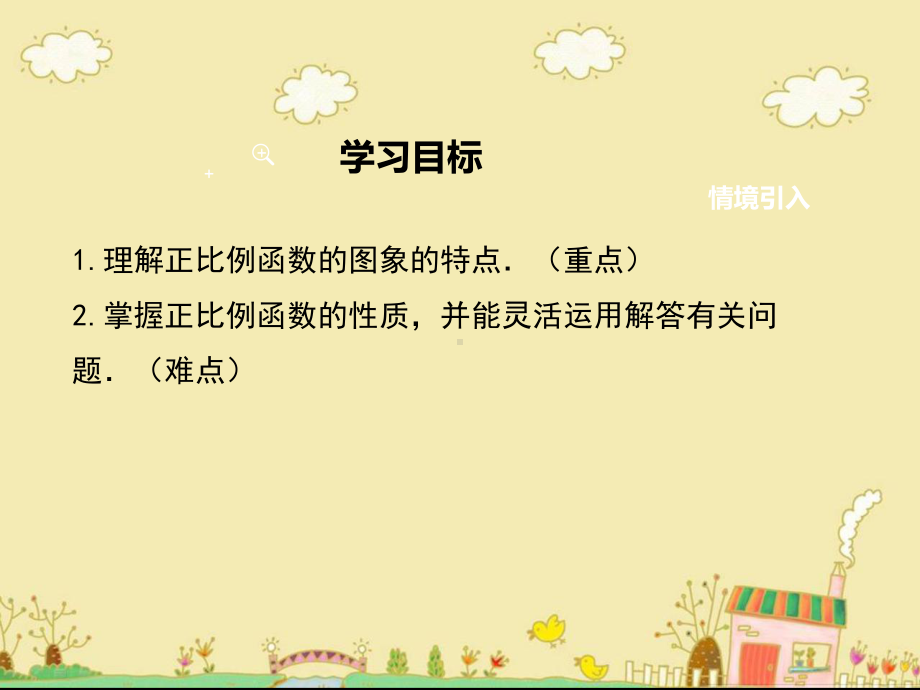 学习目标

情境引入

1.理解正比例函数的图象的特点．（重点）

2.掌握正比例函数的性质，并能灵活运用解答有关问题．（难点）